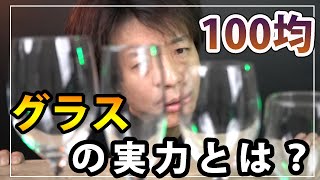 100均

グラス

の実力とは？